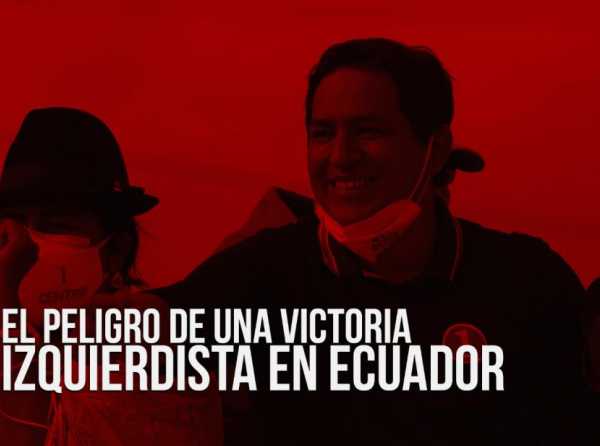 EL PELIGRO DE UNA VICTORIA
IZQUIERDISTA EN ECUADOR